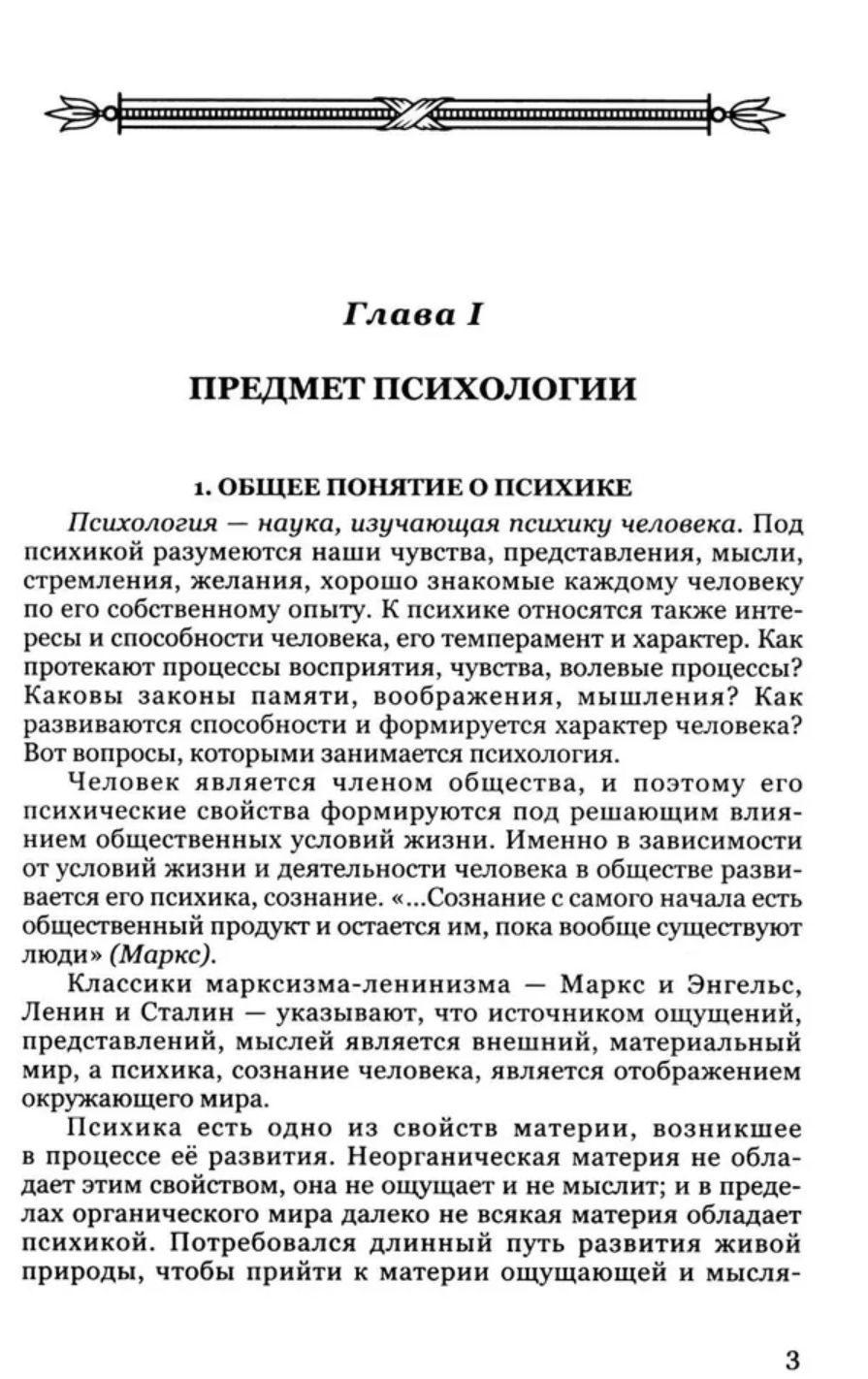 Глава I

ПРЕДМЕТ ПСИХОЛОГИИ

1. ОБЩЕЕ ПОНЯТИЕ О ПСИХИКЕ

Психология — наука, изучающая психику человека. Под психикой разумеются наши чувства, представления, мысли, стремления, желания, хорошо знакомые каждому человеку по его собственному опыту. К психике относятся также интересы и способности человека, его темперамент и характер. Как протекают процессы восприятия, чувства, волевые процессы? Каковы законы памяти, воображения, мышления? Как развиваются способности и формируется характер человека? Вот вопросы, которыми занимается психология.

Человек является членом общества, и поэтому его психические свойства формируются под решающим влиянием общественных условий жизни. Именно в зависимости от условий жизни и деятельности человека в обществе развивается его психика, сознание. «...Сознание с самого начала есть общественный продукт и остается им, пока вообще существуют люди» (Маркс).

Классики марксизма-ленинизма — Маркс и Энгельс, Ленин и Сталин — указывают, что источником ощущений, представлений, мыслей является внешний, материальный мир, а психика, сознание человека, является отображением окружающего мира.

Психика есть одно из свойств материи, возникшее в процессе её развития. Неорганическая материя не обладает этим свойством, она не ощущает и не мыслит; и в пределах органического мира далеко не всякая материя обладает психикой. Потребовался длинный путь развития живой природы, чтобы прийти к материи ощущающей и мысля-

3